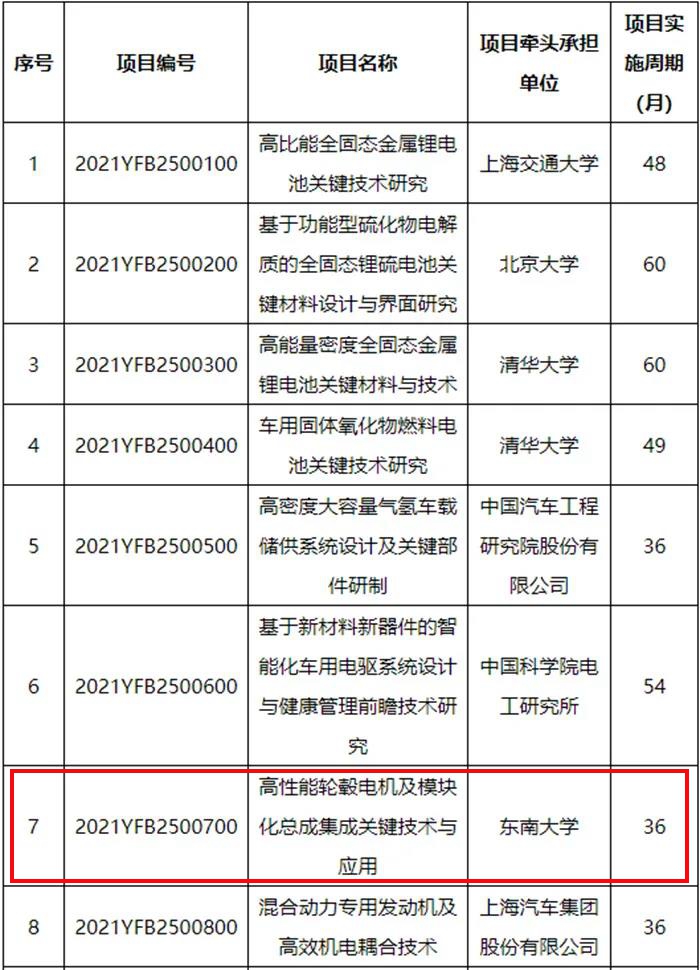 | 序号 | 项目编号 | 项目名称 | 项目牵头承担单位 | 项目实施周期(月) |
|---|---|---|---|---|
| 1 | 2021YFB2500100 | 高比能全固态金属锂电池关键技术研究 | 上海交通大学 | 48 |
| 2 | 2021YFB2500200 | 基于功能型硫化物电解质的全固态锂硫电池关键材料设计与界面研究 | 北京大学 | 60 |
| 3 | 2021YFB2500300 | 高能量密度全固态金属锂电池关键材料与技术 | 清华大学 | 60 |
| 4 | 2021YFB2500400 | 车用固体氧化物燃料电池关键技术研究 | 清华大学 | 49 |
| 5 | 2021YFB2500500 | 高密度大容量气氢车载储供系统设计及关键部件研制 | 中国汽车工程研究院股份有限公司 | 36 |
| 6 | 2021YFB2500600 | 基于新材料新器件的智能化车用电驱系统设计与健康管理前瞻技术研究 | 中国科学院电工研究所 | 54 |
| 7 | 2021YFB2500700 | 高性能轮毂电机及模块化总成集成关键技术与应用 | 东南大学 | 36 |
| 8 | 2021YFB2500800 | 混合动力专用发动机及高效机电耦合技术 | 上海汽车集团股份有限公司 | 36 |